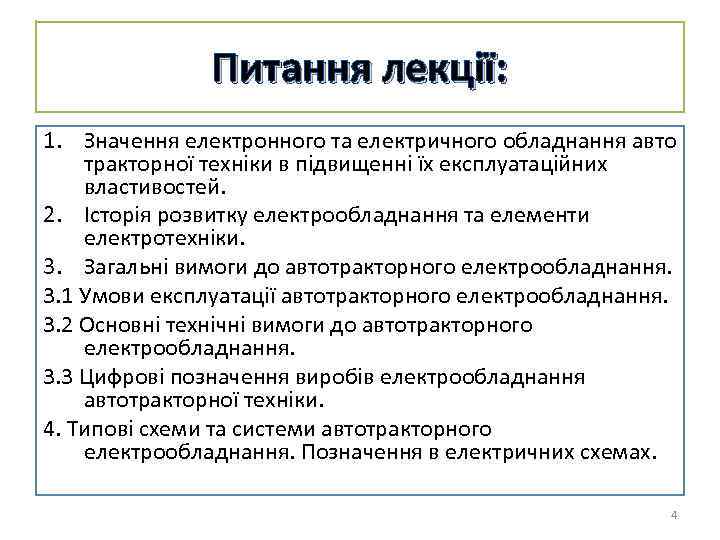 Питання лекції:

1. Значення електронного та електричного обладнання авто тракторної техніки в підвищенні їх експлуатаційних властивостей.
2. Історія розвитку електрообладнання та елементи електротехніки.
3. Загальні вимоги до автотракторного електрообладнання.
3.1 Умови експлуатації автотракторного електрообладнання.
3.2 Основні технічні вимоги до автотракторного електрообладнання.
3.3 Цифрові позначення виробів електрообладнання автотракторної техніки.
4. Типові схеми та системи автотракторного електрообладнання. Позначення в електричних схемах.

4